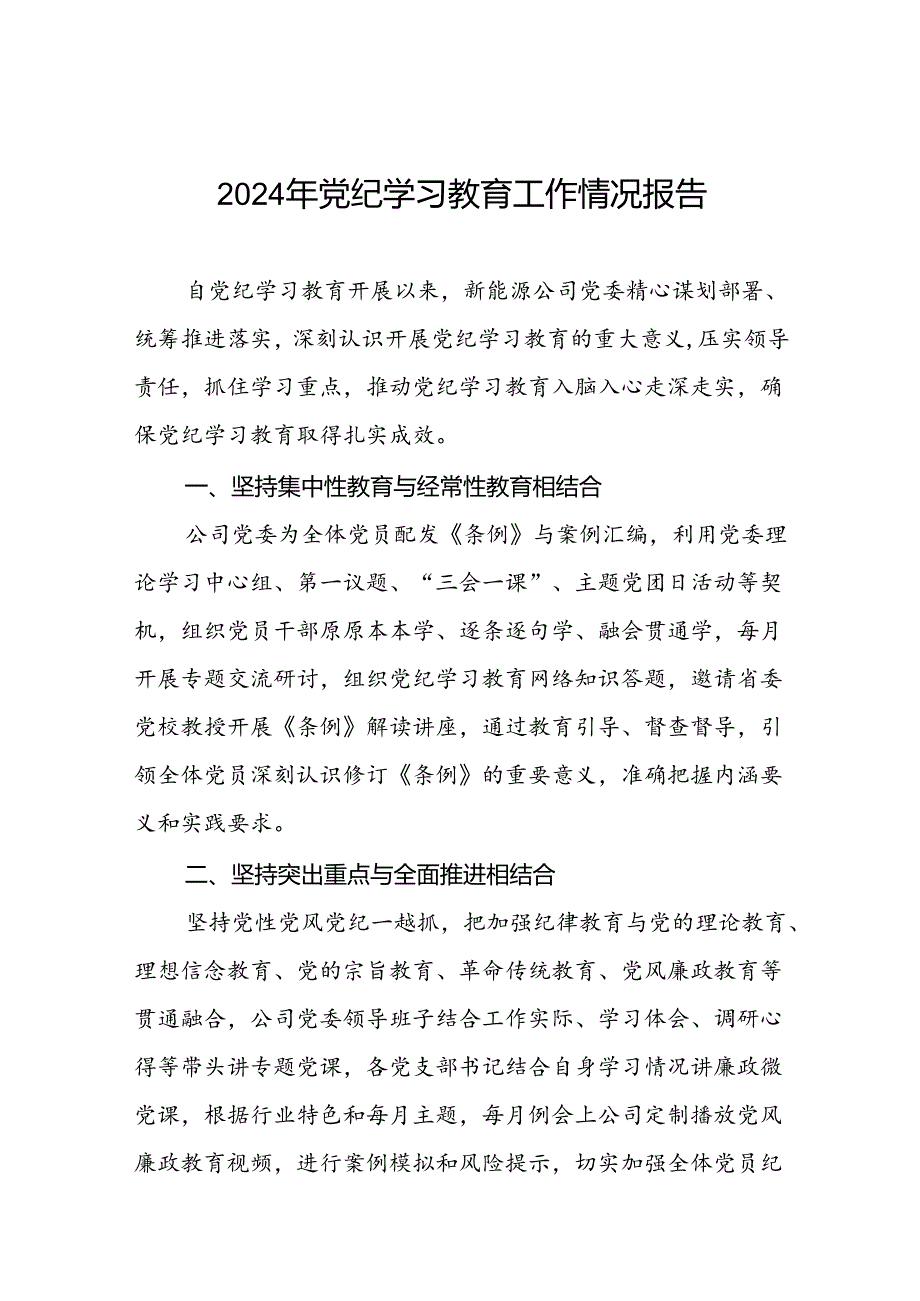 2024年党纪学习教育工作情况报告

自党纪学习教育开展以来，新能源公司党委精心谋划部署、统筹推进落实，深刻认识开展党纪学习教育的重大意义，压实领导责任，抓住学习重点，推动党纪学习教育入脑入心走深走实，确保党纪学习教育取得扎实成效。

一、坚持集中性教育与经常性教育相结合

公司党委为全体党员配发《条例》与案例汇编，利用党委理论学习中心组、第一议题、“三会一课”、主题党团日活动等契机，组织党员干部原原本本学、逐条逐句学、融会贯通学，每月开展专题交流研讨，组织党纪学习教育网络知识答题，邀请省委党校教授开展《条例》解读讲座，通过教育引导、督查督导，引领全体党员深刻认识修订《条例》的重要意义，准确把握内涵要义和实践要求。

二、坚持突出重点与全面推进相结合

坚持党性党风党纪一越抓，把加强纪律教育与党的理论教育、理想信念教育、党的宗旨教育、革命传统教育、党风廉政教育等贯通融合，公司党委领导班子结合工作实际、学习体会、调研心得等带头讲专题党课，各党支部书记结合自身学习情况讲廉政微党课，根据行业特色和每月主题，每月例会上公司定制播放党风廉政教育视频，进行案例模拟和风险提示，切实加强全体党员纪